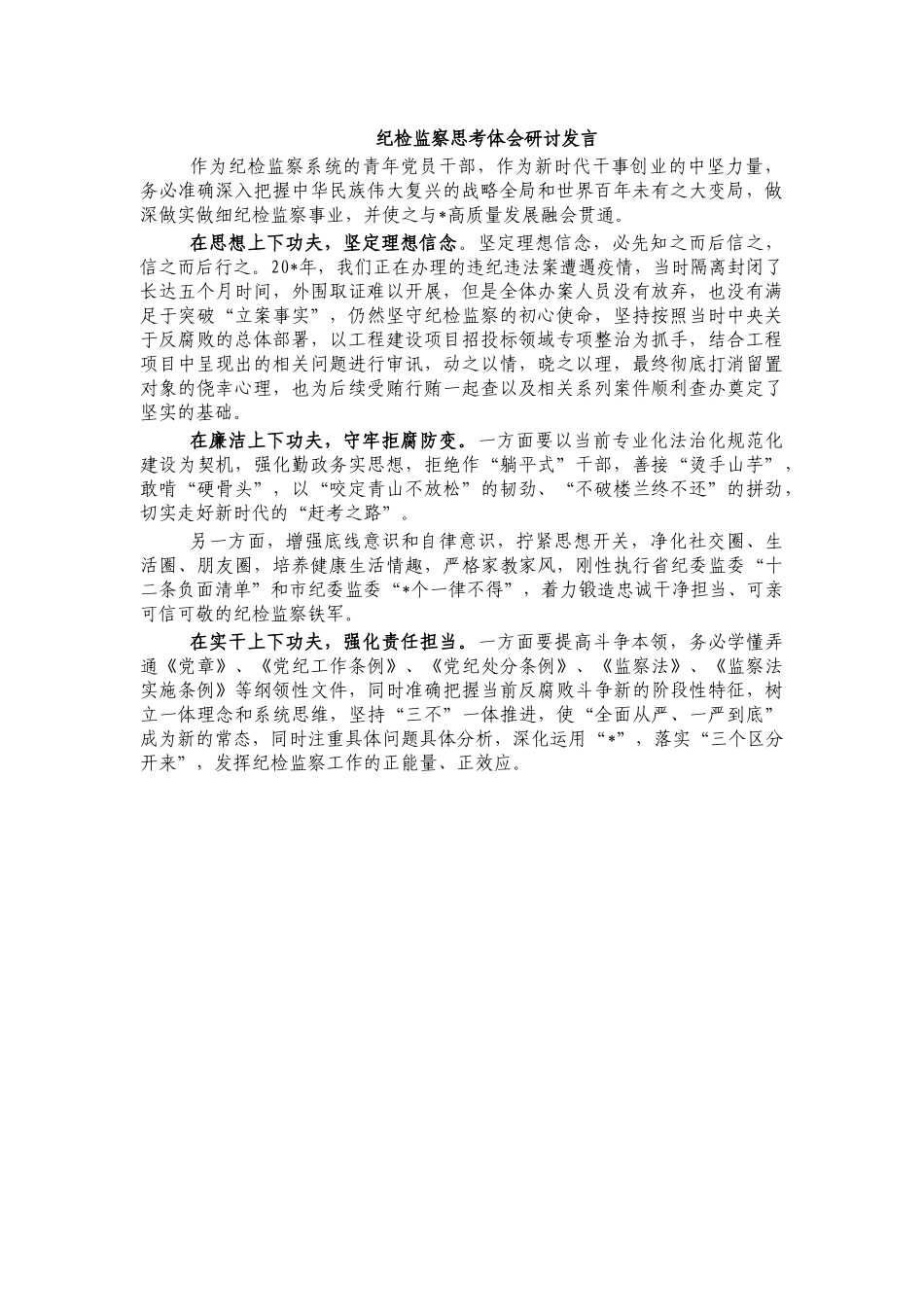 纪检监察思考体会研讨发言

作为纪检监察系统的青年党员干部，作为新时代干事创业的中坚力量，务必准确深入把握中华民族伟大复兴的战略全局和世界百年未有之大变局，做深做实做细纪检监察事业，并使之与*高质量发展融会贯通。

在思想上下功夫，坚定理想信念。坚定理想信念，必先知之而后信之，信之而后行之。20*年，我们正在办理的违纪违法案遭遇疫情，当时隔离封闭了长达五个月时间，外围取证难以开展，但是全体办案人员没有放弃，也没有满足于突破“立案事实”，仍然坚守纪检监察的初心使命，坚持按照当时中央关于反腐败的总体部署，以工程建设项目招投标领域专项整治为抓手，结合工程项目中呈现出的相关问题进行审讯，动之以情，晓之以理，最终彻底打消留置对象的侥幸心理，也为后续受贿行贿一起查以及相关系列案件顺利查办奠定了坚实的基础。

在廉洁上下功夫，守牢拒腐防变。一方面要以当前专业化法治化规范化建设为契机，强化勤政务实思想，拒绝作“躺平式”干部，善接“烫手山芋”，敢啃“硬骨头”，以“咬定青山不放松”的韧劲、“不破楼兰终不还”的拼劲，切实走好新时代的“赶考之路”。

另一方面，增强底线意识和自律意识，拧紧思想开关，净化社交圈、生活圈、朋友圈，培养健康生活情趣，严格家教家风，刚性执行省纪委监委“十二条负面清单”和市纪委监委“*个一律不得”，着力锻造忠诚干净担当、可亲可信可敬的纪检监察铁军。

在实干上下功夫，强化责任担当。一方面要提高斗争本领，务必学懂弄通《党章》、《党纪工作条例》、《党纪处分条例》、《监察法》、《监察法实施条例》等纲领性文件，同时准确把握当前反腐败斗争新的阶段性特征，树立一体理念和系统思维，坚持“三不”一体推进，使“全面从严、一严到底”成为新的常态，同时注重具体问题具体分析，深化运用“*”，落实“三个区分开来”，发挥纪检监察工作的正能量、正效应。